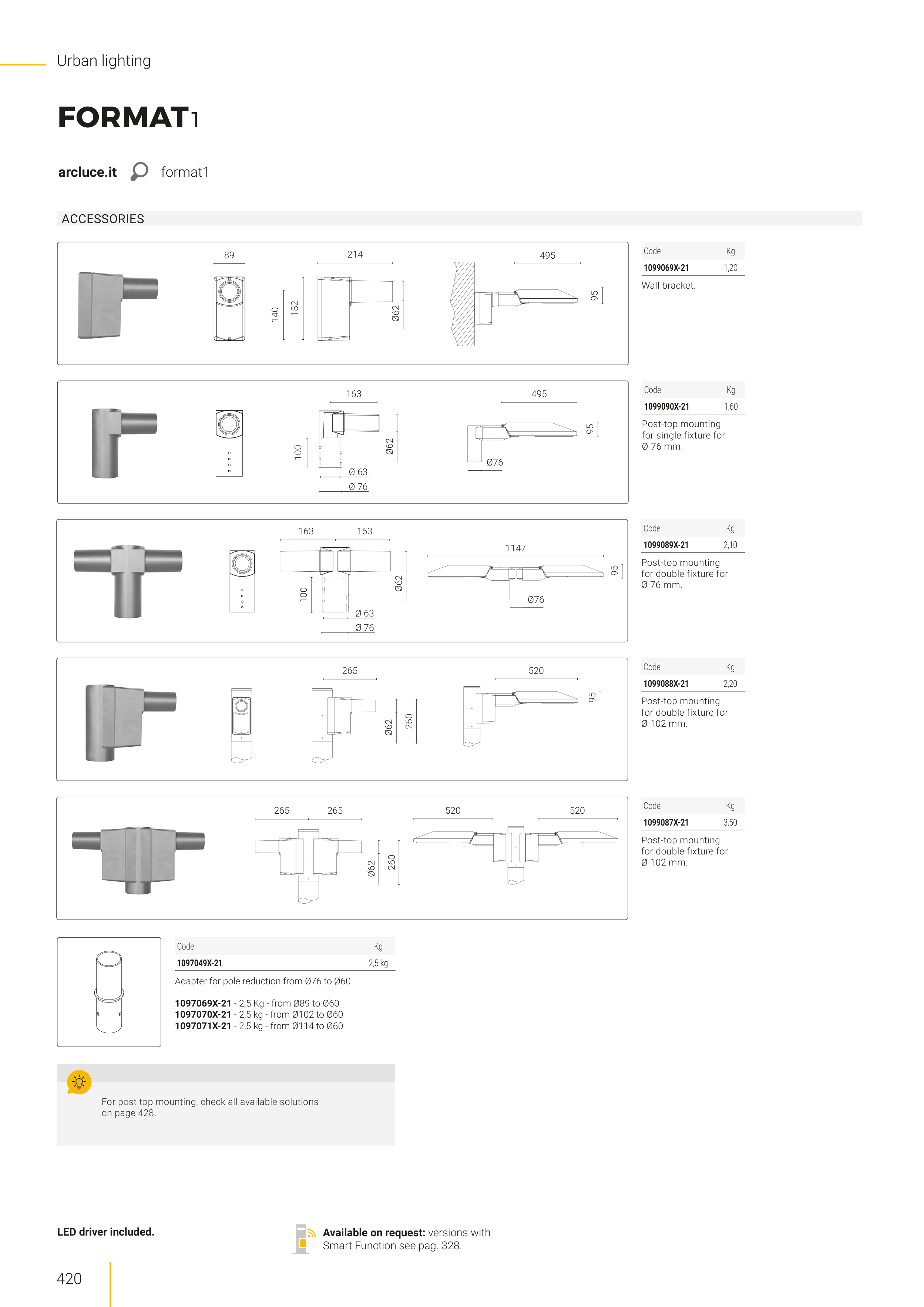 Urban lighting

FORMAT1

arcluce.it format1

ACCESSORIES

89 214 495
140 182 Ø62 95

| Code | Kg |
|---|---|
| 1099069X-21 | 1,20 |

Wall bracket.

163 495
100 Ø62 95
Ø 63
Ø 76
Ø76

| Code | Kg |
|---|---|
| 1099090X-21 | 1,60 |

Post-top mounting for single fixture for Ø 76 mm.

163 163 1147
100 Ø62 95
Ø 63
Ø 76
Ø76

| Code | Kg |
|---|---|
| 1099089X-21 | 2,10 |

Post-top mounting for double fixture for Ø 76 mm.

265 520
Ø62 260 95

| Code | Kg |
|---|---|
| 1099088X-21 | 2,20 |

Post-top mounting for double fixture for Ø 102 mm.

265 265 520 520
Ø62 260

| Code | Kg |
|---|---|
| 1099087X-21 | 3,50 |

Post-top mounting for double fixture for Ø 102 mm.

| Code | Kg |
|---|---|
| 1097049X-21 | 2,5 kg |

Adapter for pole reduction from Ø76 to Ø60

1097069X-21 - 2,5 Kg - from Ø89 to Ø60
1097070X-21 - 2,5 kg - from Ø102 to Ø60
1097071X-21 - 2,5 kg - from Ø114 to Ø60

For post top mounting, check all available solutions on page 428.

LED driver included.

Available on request: versions with Smart Function see pag. 328.

420